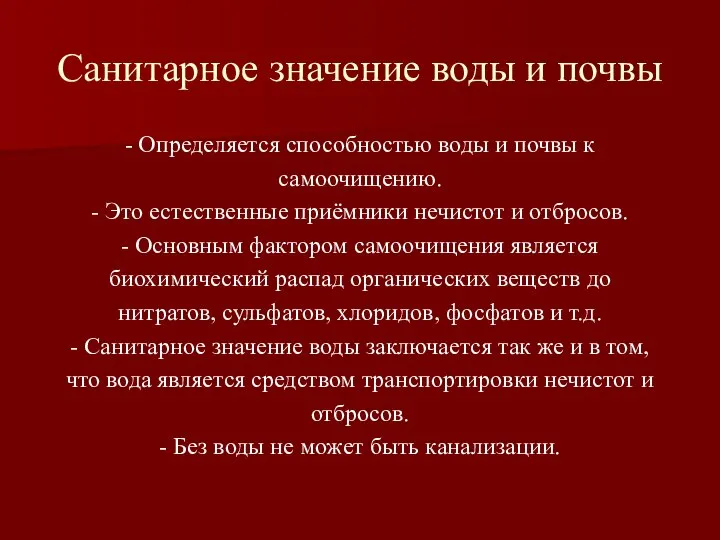 Санитарное значение воды и почвы

- Определяется способностью воды и почвы к самоочищению.
- Это естественные приёмники нечистот и отбросов.
- Основным фактором самоочищения является биохимический распад органических веществ до нитратов, сульфатов, хлоридов, фосфатов и т.д.
- Санитарное значение воды заключается так же и в том, что вода является средством транспортировки нечистот и отбросов.
- Без воды не может быть канализации.